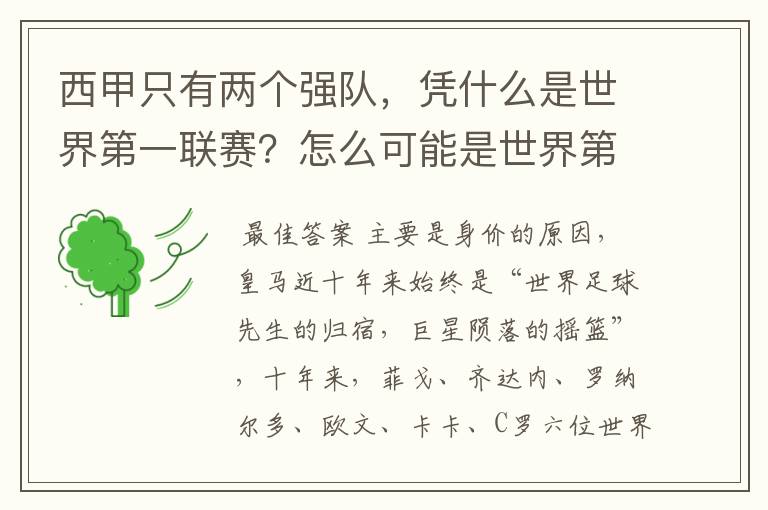 西甲只有两个强队，凭什么是世界第一联赛？怎么可能是世界第

最佳答案 主要是身价的原因，皇马近十年来始终是“世界足球先生的归宿，巨星陨落的摇篮”，十年来，菲戈、齐达内、罗纳尔多、欧文、卡卡、C罗六位世界